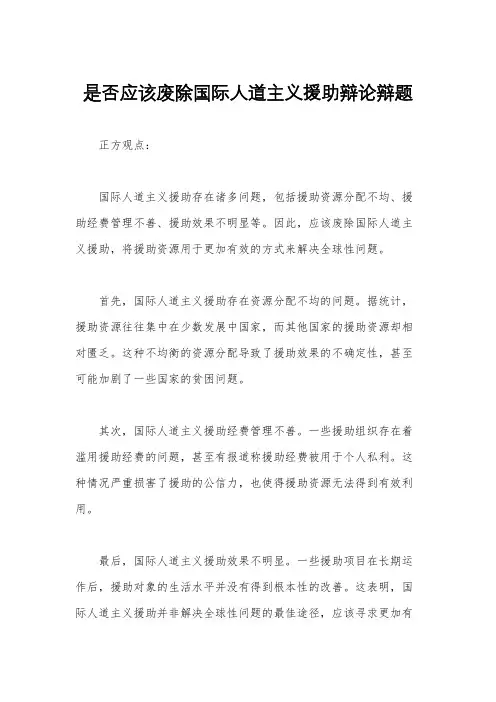 是否应该废除国际人道主义援助辩论辩题

正方观点：

国际人道主义援助存在诸多问题，包括援助资源分配不均、援助经费管理不善、援助效果不明显等。因此，应该废除国际人道主义援助，将援助资源用于更加有效的方式来解决全球性问题。

首先，国际人道主义援助存在资源分配不均的问题。据统计，援助资源往往集中在少数发展中国家，而其他国家的援助资源却相对匮乏。这种不均衡的资源分配导致了援助效果的不确定性，甚至可能加剧了一些国家的贫困问题。

其次，国际人道主义援助经费管理不善。一些援助组织存在着滥用援助经费的问题，甚至有报道称援助经费被用于个人私利。这种情况严重损害了援助的公信力，也使得援助资源无法得到有效利用。

最后，国际人道主义援助效果不明显。一些援助项目在长期运作后，援助对象的生活水平并没有得到根本性的改善。这表明，国际人道主义援助并非解决全球性问题的最佳途径，应该寻求更加有